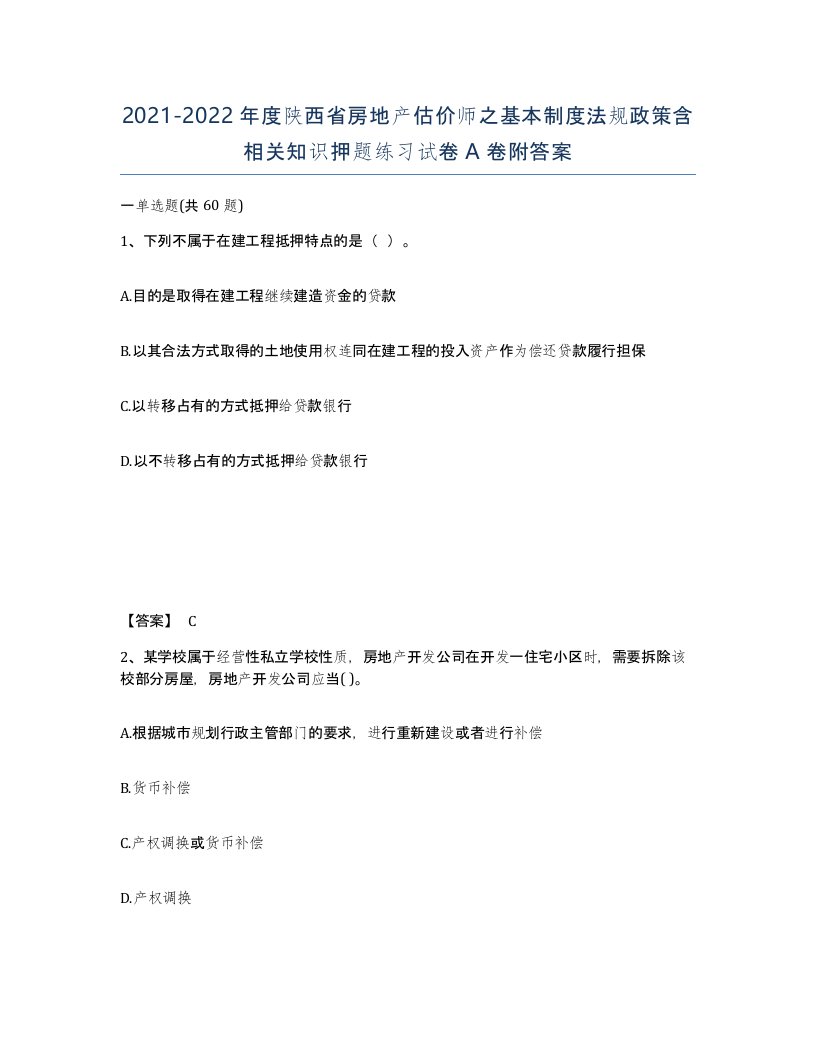 2021-2022年度陕西省房地产估价师之基本制度法规政策含相关知识押题练习试卷A卷附答案

一单选题(共60题)

1、下列不属于在建工程抵押特点的是（ ）。

A.目的是取得在建工程继续建造资金的贷款

B.以其合法方式取得的土地使用权连同在建工程的投入资产作为偿还贷款履行担保

C.以转移占有的方式抵押给贷款银行

D.以不转移占有的方式抵押给贷款银行

【答案】 C

2、某学校属于经营性私立学校性质，房地产开发公司在开发一住宅小区时，需要拆除该校部分房屋，房地产开发公司应当( )。

A.根据城市规划行政主管部门的要求，进行重新建设或者进行补偿

B.货币补偿

C.产权调换或货币补偿

D.产权调换